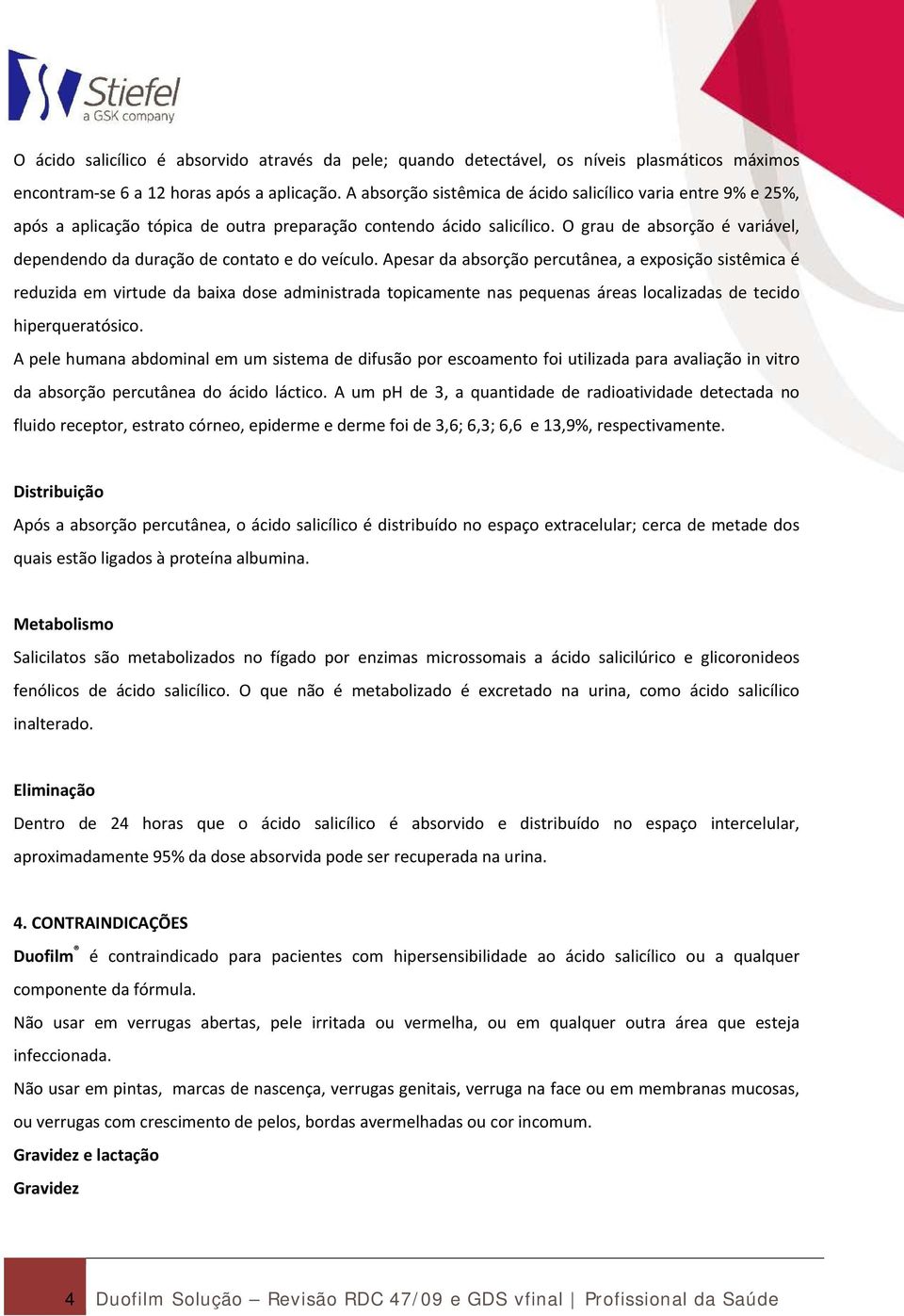 Stiefel
a GSK company

O ácido salicílico é absorvido através da pele; quando detectável, os níveis plasmáticos máximos encontram-se 6 a 12 horas após a aplicação. A absorção sistêmica de ácido salicílico varia entre 9% e 25%, após a aplicação tópica de outra preparação contendo ácido salicílico. O grau de absorção é variável, dependendo da duração de contato e do veículo. Apesar da absorção percutânea, a exposição sistêmica é reduzida em virtude da baixa dose administrada topicamente nas pequenas áreas localizadas de tecido hiperqueratósico.

A pele humana abdominal em um sistema de difusão por escoamento foi utilizada para avaliação in vitro da absorção percutânea do ácido láctico. A um pH de 3, a quantidade de radioatividade detectada no fluido receptor, estrato córneo, epiderme e derme foi de 3,6; 6,3; 6,6 e 13,9%, respectivamente.

Distribuição

Após a absorção percutânea, o ácido salicílico é distribuído no espaço extracelular; cerca de metade dos quais estão ligados à proteína albumina.

Metabolismo

Salicilatos são metabolizados no fígado por enzimas microssomais a ácido salicilúrico e glicoronideos fenólicos de ácido salicílico. O que não é metabolizado é excretado na urina, como ácido salicílico inalterado.

Eliminação

Dentro de 24 horas que o ácido salicílico é absorvido e distribuído no espaço intercelular, aproximadamente 95% da dose absorvida pode ser recuperada na urina.

4. CONTRAINDICAÇÕES

Duofilm® é contraindicado para pacientes com hipersensibilidade ao ácido salicílico ou a qualquer componente da fórmula.

Não usar em verrugas abertas, pele irritada ou vermelha, ou em qualquer outra área que esteja infeccionada.

Não usar em pintas, marcas de nascença, verrugas genitais, verruga na face ou em membranas mucosas, ou verrugas com crescimento de pelos, bordas avermelhadas ou cor incomum.

Gravidez e lactação

Gravidez

4 Duofilm Solução – Revisão RDC 47/09 e GDS vfinal | Profissional da Saúde